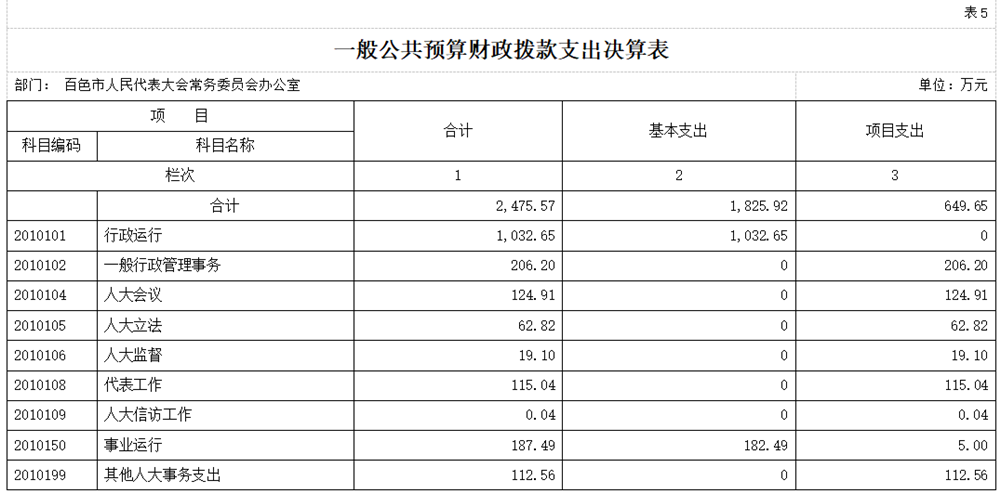 表5

一般公共预算财政拨款支出决算表

部门： 百色市人民代表大会常务委员会办公室

单位：万元

| 项 目 | | 合计 | 基本支出 | 项目支出 |
|---|---|---|---|---|
| 科目编码 | 科目名称 | | | |
| 栏次 | | 1 | 2 | 3 |
| | 合计 | 2,475.57 | 1,825.92 | 649.65 |
| 2010101 | 行政运行 | 1,032.65 | 1,032.65 | 0 |
| 2010102 | 一般行政管理事务 | 206.20 | 0 | 206.20 |
| 2010104 | 人大会议 | 124.91 | 0 | 124.91 |
| 2010105 | 人大立法 | 62.82 | 0 | 62.82 |
| 2010106 | 人大监督 | 19.10 | 0 | 19.10 |
| 2010108 | 代表工作 | 115.04 | 0 | 115.04 |
| 2010109 | 人大信访工作 | 0.04 | 0 | 0.04 |
| 2010150 | 事业运行 | 187.49 | 182.49 | 5.00 |
| 2010199 | 其他人大事务支出 | 112.56 | 0 | 112.56 |